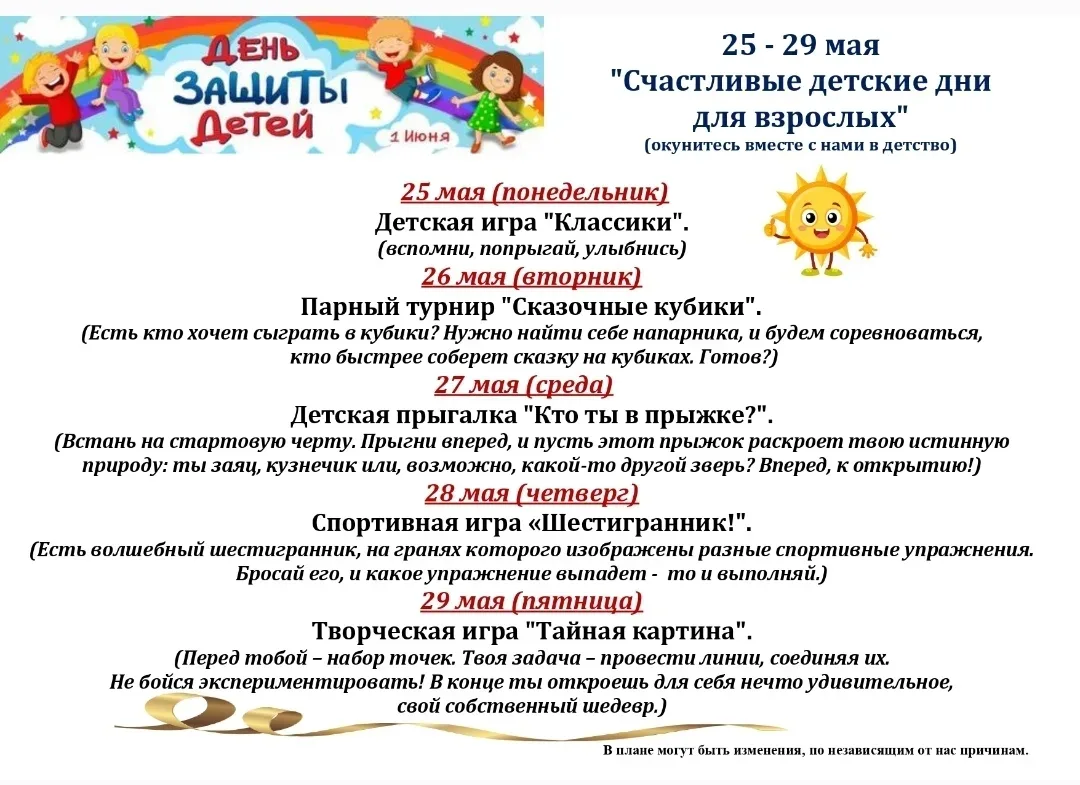 ДЕНЬ ЗАЩИТЫ ДЕТЕЙ
1 Июня

25 - 29 мая
"Счастливые детские дни для взрослых"
(окунитесь вместе с нами в детство)

25 мая (понедельник)
Детская игра "Классики".
(вспомни, попрыгай, улыбнись)

26 мая (вторник)
Парный турнир "Сказочные кубики".
(Есть кто хочет сыграть в кубики? Нужно найти себе напарника, и будем соревноваться, кто быстрее соберет сказку на кубиках. Готов?)

27 мая (среда)
Детская прыгалка "Кто ты в прыжке?".
(Встань на стартовую черту. Прыгни вперед, и пусть этот прыжок раскроет твою истинную природу: ты заяц, кузнечик или, возможно, какой-то другой зверь? Вперед, к открытию!)

28 мая (четверг)
Спортивная игра «Шестигранник!".
(Есть волшебный шестигранник, на гранях которого изображены разные спортивные упражнения. Бросай его, и какое упражнение выпадет - то и выполняй.)

29 мая (пятница)
Творческая игра "Тайная картина".
(Перед тобой – набор точек. Твоя задача – провести линии, соединяя их. Не бойся экспериментировать! В конце ты откроешь для себя нечто удивительное, свой собственный шедевр.)

В плане могут быть изменения, по независящим от нас причинам.